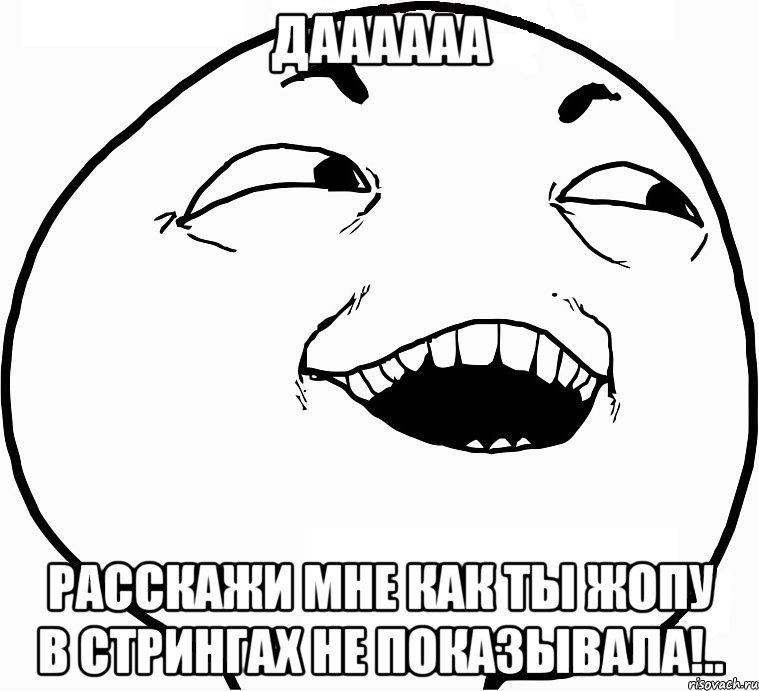 ДАААААА

РАССКАЖИ МНЕ КАК ТЫ ЖОПУ В СТРИНГАХ НЕ ПОКАЗЫВАЛА!..

risovach.ru